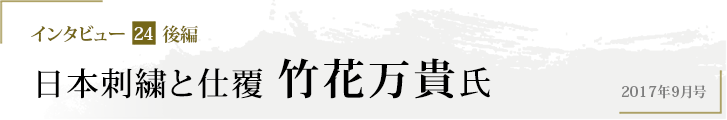 インタビュー 24 後編

日本刺繍と仕覆 竹花万貴氏

2017年9月号